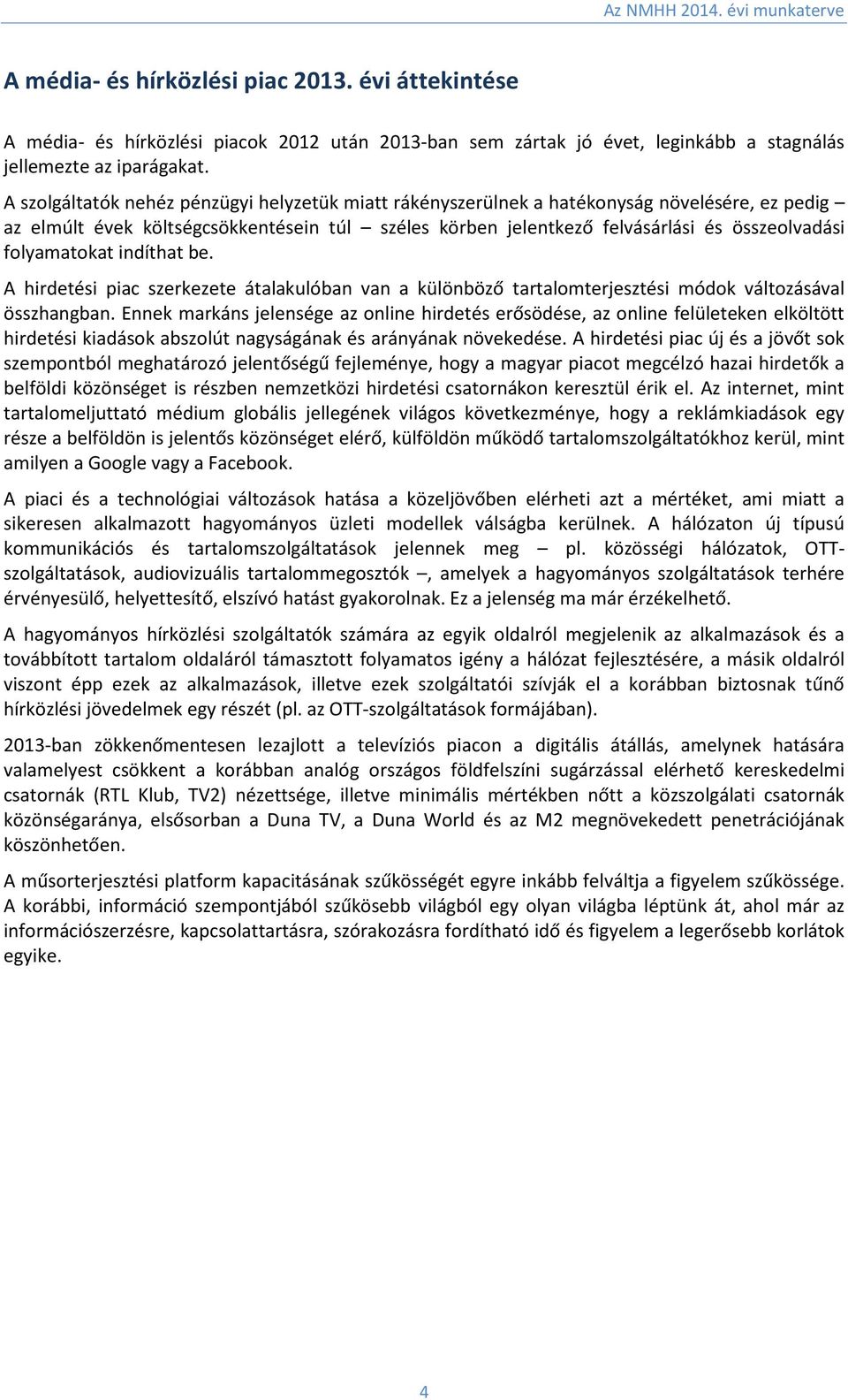 Az NMHH 2014. évi munkaterve

A média- és hírközlési piac 2013. évi áttekintése

A média- és hírközlési piacok 2012 után 2013-ban sem zártak jó évet, leginkább a stagnálás jellemezte az iparágakat.

A szolgáltatók nehéz pénzügyi helyzetük miatt rákényszerülnek a hatékonyság növelésére, ez pedig – az elmúlt évek költségcsökkentésein túl – széles körben jelentkező felvásárlási és összeolvadási folyamatokat indíthat be.

A hirdetési piac szerkezete átalakulóban van a különböző tartalomterjesztési módok változásával összhangban. Ennek markáns jelensége az online hirdetés erősödése, az online felületeken elköltött hirdetési kiadások abszolút nagyságának és arányának növekedése. A hirdetési piac új és a jövőt sok szempontból meghatározó jelentőségű fejleménye, hogy a magyar piacot megcélzó hazai hirdetők a belföldi közönséget is részben nemzetközi hirdetési csatornákon keresztül érik el. Az internet, mint tartalomeljuttató médium globális jellegének világos következménye, hogy a reklámkiadások egy része a belföldön is jelentős közönséget elérő, külföldön működő tartalomszolgáltatókhoz kerül, mint amilyen a Google vagy a Facebook.

A piaci és a technológiai változások hatása a közeljövőben elérheti azt a mértéket, ami miatt a sikeresen alkalmazott hagyományos üzleti modellek válságba kerülnek. A hálózaton új típusú kommunikációs és tartalomszolgáltatások jelennek meg – pl. közösségi hálózatok, OTT-szolgáltatások, audiovizuális tartalommegosztók –, amelyek a hagyományos szolgáltatások terhére érvényesülő, helyettesítő, elszívó hatást gyakorolnak. Ez a jelenség ma már érzékelhető.

A hagyományos hírközlési szolgáltatók számára az egyik oldalról megjelenik az alkalmazások és a továbbított tartalom oldaláról támasztott folyamatos igény a hálózat fejlesztésére, a másik oldalról viszont épp ezek az alkalmazások, illetve ezek szolgáltatói szívják el a korábban biztosnak tűnő hírközlési jövedelmek egy részét (pl. az OTT-szolgáltatások formájában).

2013-ban zökkenőmentesen lezajlott a televíziós piacon a digitális átállás, amelynek hatására valamelyest csökkent a korábban analóg országos földfelszíni sugárzással elérhető kereskedelmi csatornák (RTL Klub, TV2) nézettsége, illetve minimális mértékben nőtt a közszolgálati csatornák közönségaránya, elsősorban a Duna TV, a Duna World és az M2 megnövekedett penetrációjának köszönhetően.

A műsorterjesztési platform kapacitásának szűkösségét egyre inkább felváltja a figyelem szűkössége. A korábbi, információ szempontjából szűkösebb világból egy olyan világba léptünk át, ahol már az információszerzésre, kapcsolattartásra, szórakozásra fordítható idő és figyelem a legerősebb korlátok egyike.

4